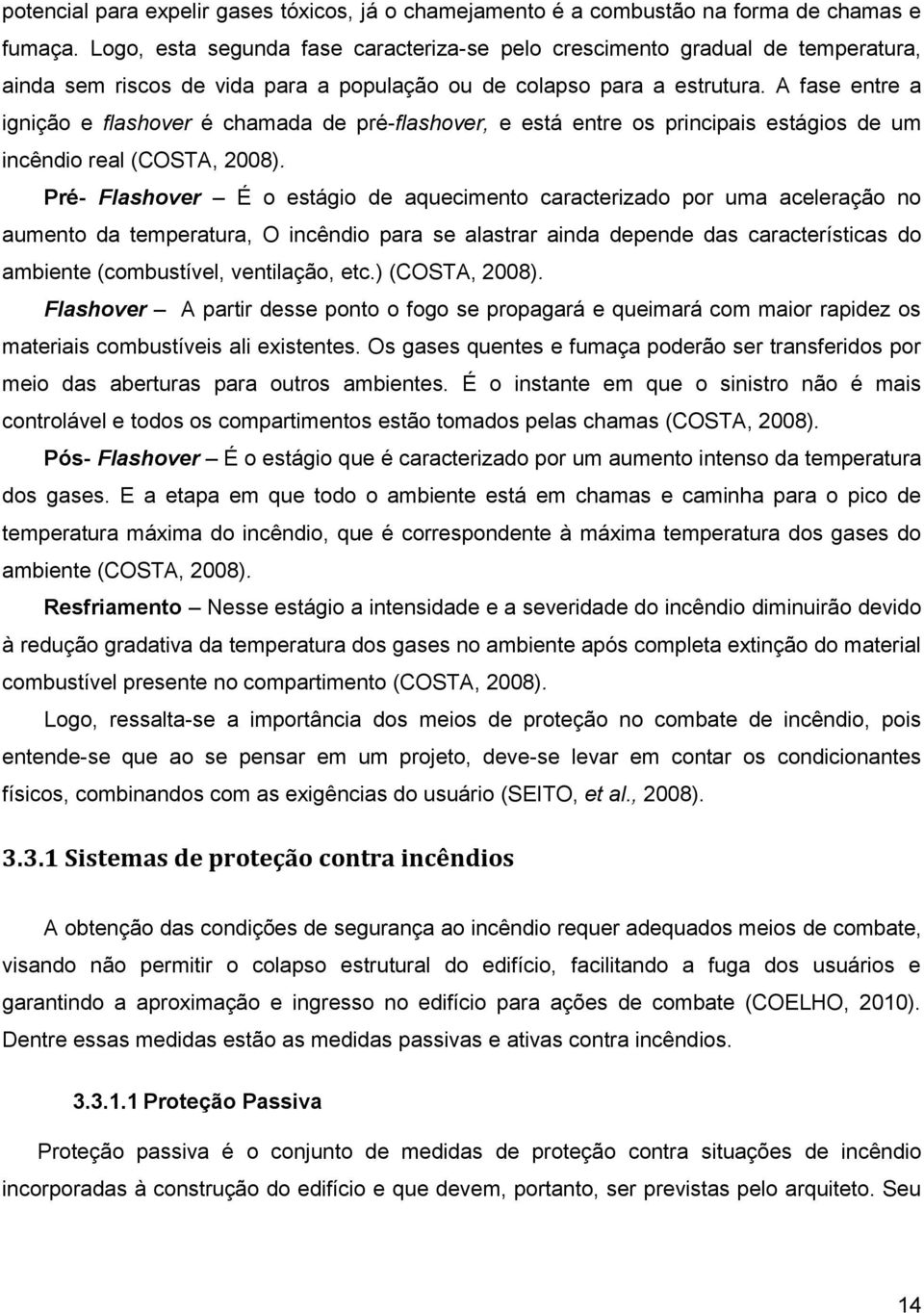 potencial para expelir gases tóxicos, já o chamejamento é a combustão na forma de chamas e fumaça. Logo, esta segunda fase caracteriza-se pelo crescimento gradual de temperatura, ainda sem riscos de vida para a população ou de colapso para a estrutura. A fase entre a ignição e flashover é chamada de pré-flashover, e está entre os principais estágios de um incêndio real (COSTA, 2008).

Pré- Flashover – É o estágio de aquecimento caracterizado por uma aceleração no aumento da temperatura, O incêndio para se alastrar ainda depende das características do ambiente (combustível, ventilação, etc.) (COSTA, 2008).

Flashover – A partir desse ponto o fogo se propagará e queimará com maior rapidez os materiais combustíveis ali existentes. Os gases quentes e fumaça poderão ser transferidos por meio das aberturas para outros ambientes. É o instante em que o sinistro não é mais controlável e todos os compartimentos estão tomados pelas chamas (COSTA, 2008).

Pós- Flashover – É o estágio que é caracterizado por um aumento intenso da temperatura dos gases. E a etapa em que todo o ambiente está em chamas e caminha para o pico de temperatura máxima do incêndio, que é correspondente à máxima temperatura dos gases do ambiente (COSTA, 2008).

Resfriamento – Nesse estágio a intensidade e a severidade do incêndio diminuirão devido à redução gradativa da temperatura dos gases no ambiente após completa extinção do material combustível presente no compartimento (COSTA, 2008).

Logo, ressalta-se a importância dos meios de proteção no combate de incêndio, pois entende-se que ao se pensar em um projeto, deve-se levar em contar os condicionantes físicos, combinandos com as exigências do usuário (SEITO, et al., 2008).

3.3.1 Sistemas de proteção contra incêndios

A obtenção das condições de segurança ao incêndio requer adequados meios de combate, visando não permitir o colapso estrutural do edifício, facilitando a fuga dos usuários e garantindo a aproximação e ingresso no edifício para ações de combate (COELHO, 2010). Dentre essas medidas estão as medidas passivas e ativas contra incêndios.

3.3.1.1 Proteção Passiva

Proteção passiva é o conjunto de medidas de proteção contra situações de incêndio incorporadas à construção do edifício e que devem, portanto, ser previstas pelo arquiteto. Seu

14